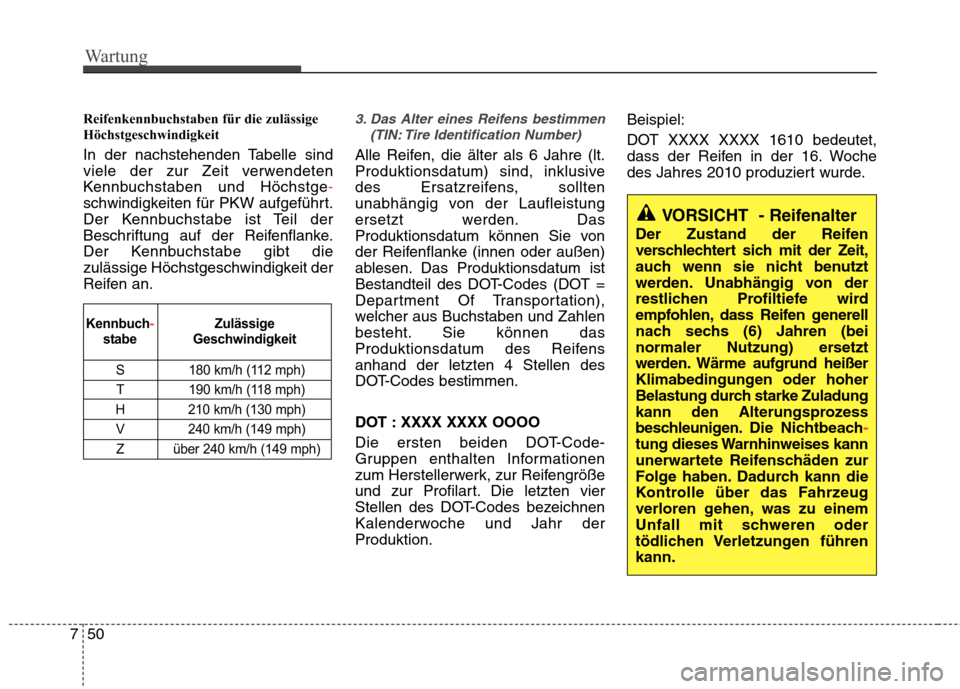 Wartung

Reifenkennbuchstaben für die zulässige Höchstgeschwindigkeit

In der nachstehenden Tabelle sind viele der zur Zeit verwendeten Kennbuchstaben und Höchstgeschwindigkeiten für PKW aufgeführt. Der Kennbuchstabe ist Teil der Beschriftung auf der Reifenflanke. Der Kennbuchstabe gibt die zulässige Höchstgeschwindigkeit der Reifen an.

| Kennbuchstabe | Zulässige Geschwindigkeit |
|---|---|
| S | 180 km/h (112 mph) |
| T | 190 km/h (118 mph) |
| H | 210 km/h (130 mph) |
| V | 240 km/h (149 mph) |
| Z | über 240 km/h (149 mph) |

3. Das Alter eines Reifens bestimmen (TIN: Tire Identification Number)

Alle Reifen, die älter als 6 Jahre (lt. Produktionsdatum) sind, inklusive des Ersatzreifens, sollten unabhängig von der Laufleistung ersetzt werden. Das Produktionsdatum können Sie von der Reifenflanke (innen oder außen) ablesen. Das Produktionsdatum ist Bestandteil des DOT-Codes (DOT = Department Of Transportation), welcher aus Buchstaben und Zahlen besteht. Sie können das Produktionsdatum des Reifens anhand der letzten 4 Stellen des DOT-Codes bestimmen.

DOT : XXXX XXXX OOOO

Die ersten beiden DOT-Code-Gruppen enthalten Informationen zum Herstellerwerk, zur Reifengröße und zur Profilart. Die letzten vier Stellen des DOT-Codes bezeichnen Kalenderwoche und Jahr der Produktion.

Beispiel:

DOT XXXX XXXX 1610 bedeutet, dass der Reifen in der 16. Woche des Jahres 2010 produziert wurde.

VORSICHT - Reifenalter

Der Zustand der Reifen verschlechtert sich mit der Zeit, auch wenn sie nicht benutzt werden. Unabhängig von der restlichen Profiltiefe wird empfohlen, dass Reifen generell nach sechs (6) Jahren (bei normaler Nutzung) ersetzt werden. Wärme aufgrund heißer Klimabedingungen oder hoher Belastung durch starke Zuladung kann den Alterungsprozess beschleunigen. Die Nichtbeachtung dieses Warnhinweises kann unerwartete Reifenschäden zur Folge haben. Dadurch kann die Kontrolle über das Fahrzeug verloren gehen, was zu einem Unfall mit schweren oder tödlichen Verletzungen führen kann.

7 50

carmanualsonline.info